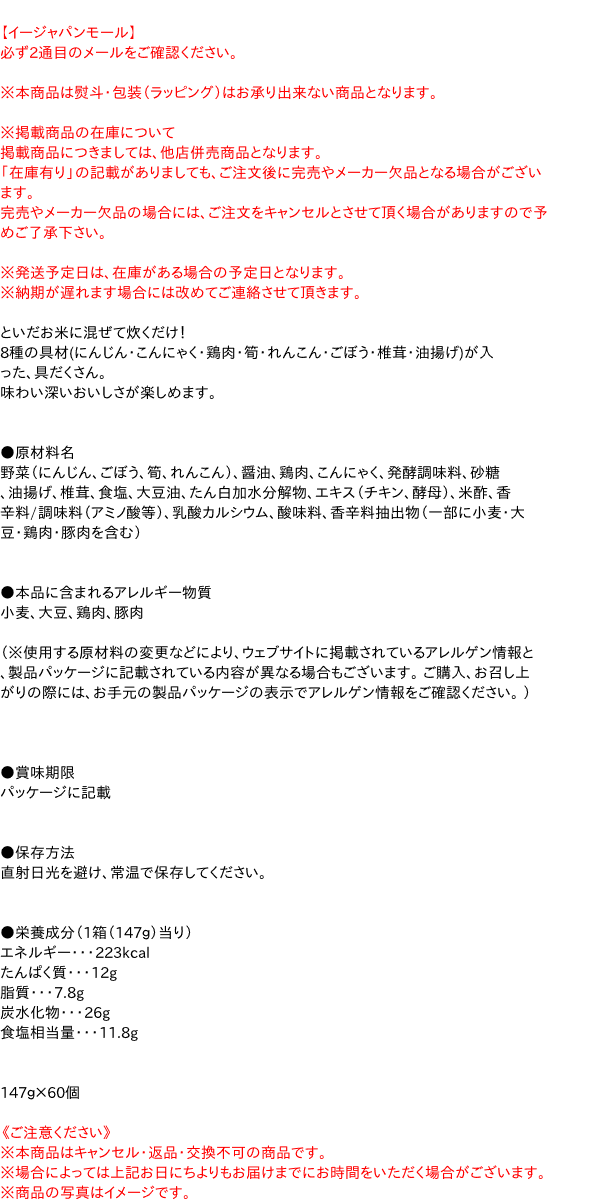 【イージャパンモール】
必ず2通目のメールをご確認ください。

※本商品は熨斗・包装（ラッピング）はお承り出来ない商品となります。

※掲載商品の在庫について
掲載商品につきましては、他店併売商品となります。
「在庫有り」の記載がありましても、ご注文後に完売やメーカー欠品となる場合がございます。
完売やメーカー欠品の場合には、ご注文をキャンセルとさせて頂く場合がありますので予めご了承下さい。

※発送予定日は、在庫がある場合の予定日となります。
※納期が遅れます場合には改めてご連絡させて頂きます。

といだお米に混ぜて炊くだけ！
8種の具材(にんじん・こんにゃく・鶏肉・筍・れんこん・ごぼう・椎茸・油揚げ)が入った、具だくさん。
味わい深いおいしさが楽しめます。

●原材料名
野菜（にんじん、ごぼう、筍、れんこん）、醤油、鶏肉、こんにゃく、発酵調味料、砂糖、油揚げ、椎茸、食塩、大豆油、たん白加水分解物、エキス（チキン、酵母）、米酢、香辛料/調味料（アミノ酸等）、乳酸カルシウム、酸味料、香辛料抽出物（一部に小麦・大豆・鶏肉・豚肉を含む）

●本品に含まれるアレルギー物質
小麦、大豆、鶏肉、豚肉

（※使用する原材料の変更などにより、ウェブサイトに掲載されているアレルゲン情報と、製品パッケージに記載されている内容が異なる場合もございます。ご購入、お召し上がりの際には、お手元の製品パッケージの表示でアレルゲン情報をご確認ください。）

●賞味期限
パッケージに記載

●保存方法
直射日光を避け、常温で保存してください。

●栄養成分（1箱（147g）当り）
エネルギー・・・223kcal
たんぱく質・・・12g
脂質・・・7.8g
炭水化物・・・26g
食塩相当量・・・11.8g

147g×60個

《ご注意ください》
※本商品はキャンセル・返品・交換不可の商品です。
※場合によっては上記お日にちよりもお届けまでにお時間をいただく場合がございます。
※商品の写真はイメージです。